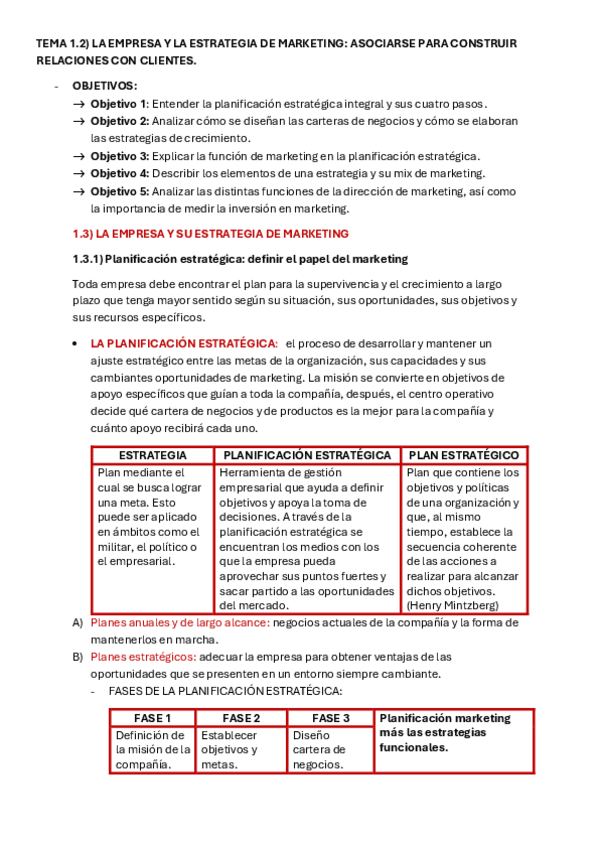 TEMA 1.2) LA EMPRESA Y LA ESTRATEGIA DE MARKETING: ASOCIARSE PARA CONSTRUIR RELACIONES CON CLIENTES.

- OBJETIVOS:
→ Objetivo 1: Entender la planificación estratégica integral y sus cuatro pasos.
→ Objetivo 2: Analizar cómo se diseñan las carteras de negocios y cómo se elaboran las estrategias de crecimiento.
→ Objetivo 3: Explicar la función de marketing en la planificación estratégica.
→ Objetivo 4: Describir los elementos de una estrategia y su mix de marketing.
→ Objetivo 5: Analizar las distintas funciones de la dirección de marketing, así como la importancia de medir la inversión en marketing.

1.3) LA EMPRESA Y SU ESTRATEGIA DE MARKETING

1.3.1) Planificación estratégica: definir el papel del marketing

Toda empresa debe encontrar el plan para la supervivencia y el crecimiento a largo plazo que tenga mayor sentido según su situación, sus oportunidades, sus objetivos y sus recursos específicos.

• LA PLANIFICACIÓN ESTRATÉGICA: el proceso de desarrollar y mantener un ajuste estratégico entre las metas de la organización, sus capacidades y sus cambiantes oportunidades de marketing. La misión se convierte en objetivos de apoyo específicos que guían a toda la compañía, después, el centro operativo decide qué cartera de negocios y de productos es la mejor para la compañía y cuánto apoyo recibirá cada uno.

| ESTRATEGIA | PLANIFICACIÓN ESTRATÉGICA | PLAN ESTRATÉGICO |
|---|---|---|
| Plan mediante el cual se busca lograr una meta. Esto puede ser aplicado en ámbitos como el militar, el político o el empresarial. | Herramienta de gestión empresarial que ayuda a definir objetivos y apoya la toma de decisiones. A través de la planificación estratégica se encuentran los medios con los que la empresa pueda aprovechar sus puntos fuertes y sacar partido a las oportunidades del mercado. | Plan que contiene los objetivos y políticas de una organización y que, al mismo tiempo, establece la secuencia coherente de las acciones a realizar para alcanzar dichos objetivos. (Henry Mintzberg) |

A) Planes anuales y de largo alcance: negocios actuales de la compañía y la forma de mantenerlos en marcha.
B) Planes estratégicos: adecuar la empresa para obtener ventajas de las oportunidades que se presenten en un entorno siempre cambiante.
- FASES DE LA PLANIFICACIÓN ESTRATÉGICA:

| FASE 1 | FASE 2 | FASE 3 | Planificación marketing más las estrategias funcionales. |
|---|---|---|---|
| Definición de la misión de la compañía. | Establecer objetivos y metas. | Diseño cartera de negocios. | |